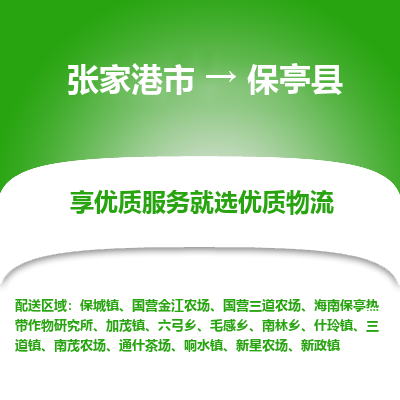 张家港市 → 保亭县

享优质服务就选优质物流

配送区域：保城镇、国营金江农场、国营三道农场、海南保亭热带作物研究所、加茂镇、六弓乡、毛感乡、南林乡、什玲镇、三道镇、南茂农场、通什茶场、响水镇、新星农场、新政镇